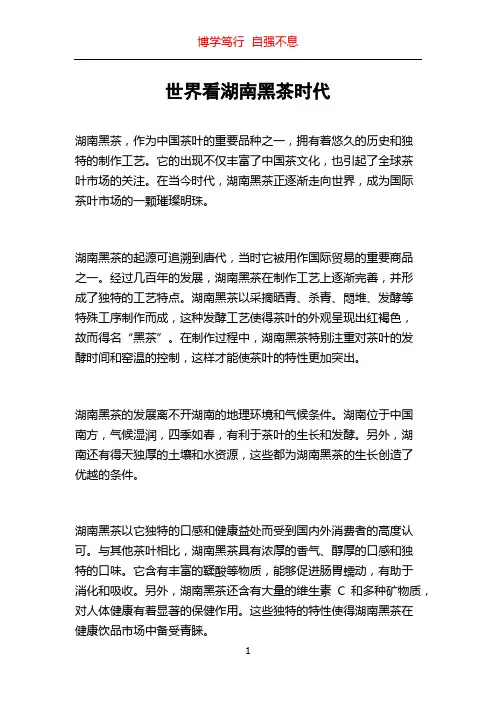 博学笃行 自强不息

世界看湖南黑茶时代

湖南黑茶，作为中国茶叶的重要品种之一，拥有着悠久的历史和独特的制作工艺。它的出现不仅丰富了中国茶文化，也引起了全球茶叶市场的关注。在当今时代，湖南黑茶正逐渐走向世界，成为国际茶叶市场的一颗璀璨明珠。

湖南黑茶的起源可追溯到唐代，当时它被用作国际贸易的重要商品之一。经过几百年的发展，湖南黑茶在制作工艺上逐渐完善，并形成了独特的工艺特点。湖南黑茶以采摘晒青、杀青、闷堆、发酵等特殊工序制作而成，这种发酵工艺使得茶叶的外观呈现出红褐色，故而得名“黑茶”。在制作过程中，湖南黑茶特别注重对茶叶的发酵时间和窑温的控制，这样才能使茶叶的特性更加突出。

湖南黑茶的发展离不开湖南的地理环境和气候条件。湖南位于中国南方，气候湿润，四季如春，有利于茶叶的生长和发酵。另外，湖南还有得天独厚的土壤和水资源，这些都为湖南黑茶的生长创造了优越的条件。

湖南黑茶以它独特的口感和健康益处而受到国内外消费者的高度认可。与其他茶叶相比，湖南黑茶具有浓厚的香气、醇厚的口感和独特的口味。它含有丰富的鞣酸等物质，能够促进肠胃蠕动，有助于消化和吸收。另外，湖南黑茶还含有大量的维生素 C 和多种矿物质，对人体健康有着显著的保健作用。这些独特的特性使得湖南黑茶在健康饮品市场中备受青睐。

1